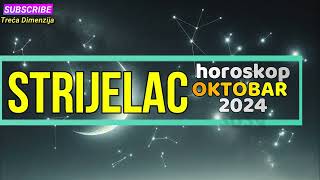 SUBSCRIBE
Treća Dimenzija

STRIJELAC
horoskop
OKTOBAR
2024